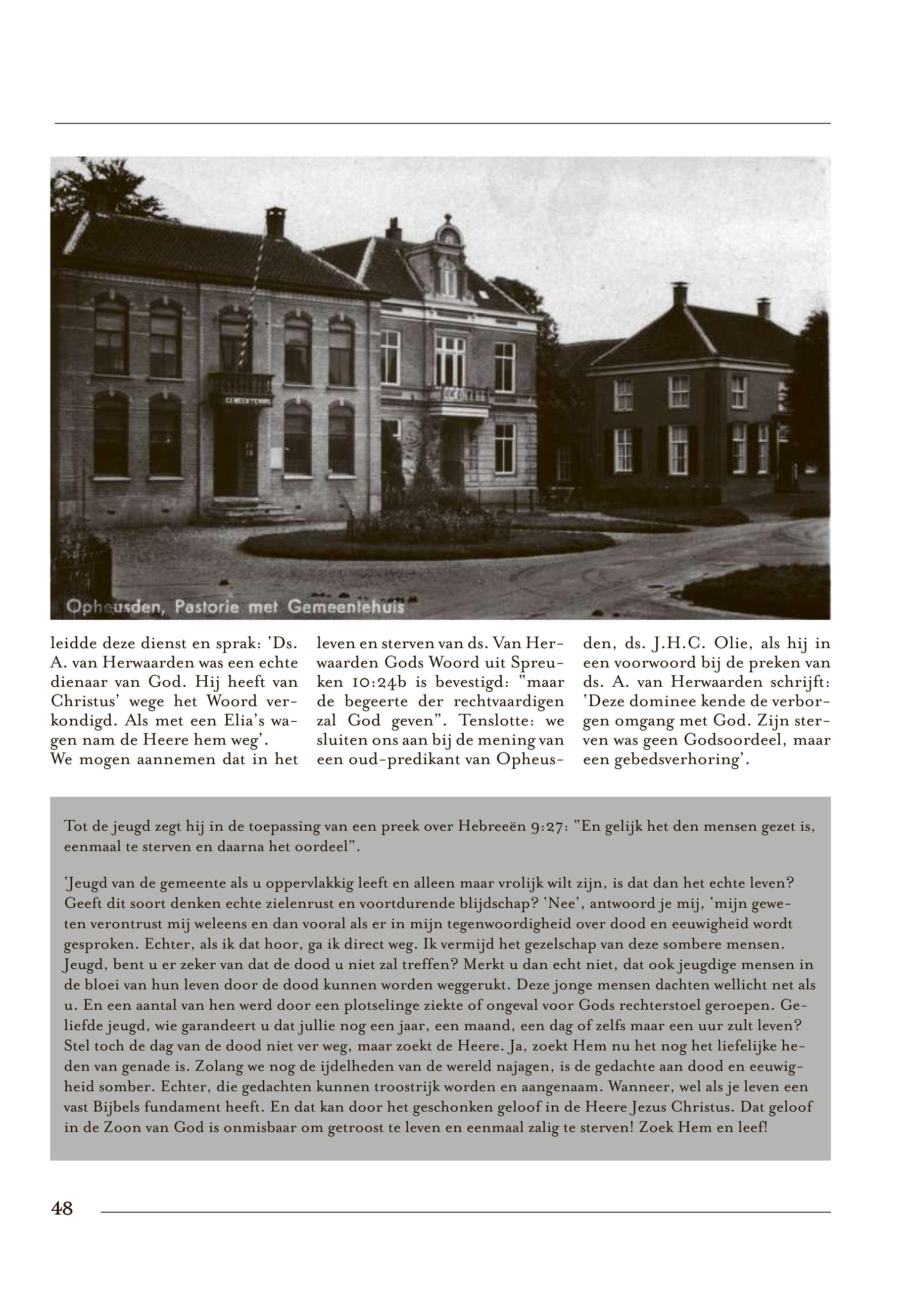 GEMEENTEHUIS

Opheusden, Pastorie met Gemeentehuis

leidde deze dienst en sprak: 'Ds. A. van Herwaarden was een echte dienaar van God. Hij heeft van Christus' wege het Woord verkondigd. Als met een Elia's wagen nam de Heere hem weg'.
We mogen aannemen dat in het leven en sterven van ds. Van Herwaarden Gods Woord uit Spreuken 10:24b is bevestigd: "maar de begeerte der rechtvaardigen zal God geven". Tenslotte: we sluiten ons aan bij de mening van een oud-predikant van Opheusden, ds. J.H.C. Olie, als hij in een voorwoord bij de preken van ds. A. van Herwaarden schrijft: 'Deze dominee kende de verborgen omgang met God. Zijn sterven was geen Godsoordeel, maar een gebedsverhoring'.

Tot de jeugd zegt hij in de toepassing van een preek over Hebreeën 9:27: "En gelijk het den mensen gezet is, eenmaal te sterven en daarna het oordeel".

'Jeugd van de gemeente als u oppervlakkig leeft en alleen maar vrolijk wilt zijn, is dat dan het echte leven? Geeft dit soort denken echte zielenrust en voortdurende blijdschap? 'Nee', antwoord je mij, 'mijn geweten verontrust mij weleens en dan vooral als er in mijn tegenwoordigheid over dood en eeuwigheid wordt gesproken. Echter, als ik dat hoor, ga ik direct weg. Ik vermijd het gezelschap van deze sombere mensen. Jeugd, bent u er zeker van dat de dood u niet zal treffen? Merkt u dan echt niet, dat ook jeugdige mensen in de bloei van hun leven door de dood kunnen worden weggerukt. Deze jonge mensen dachten wellicht net als u. En een aantal van hen werd door een plotselinge ziekte of ongeval voor Gods rechterstoel geroepen. Geliefde jeugd, wie garandeert u dat jullie nog een jaar, een maand, een dag of zelfs maar een uur zult leven? Stel toch de dag van de dood niet ver weg, maar zoekt de Heere. Ja, zoekt Hem nu het nog het liefelijke heden van genade is. Zolang we nog de ijdelheden van de wereld najagen, is de gedachte aan dood en eeuwigheid somber. Echter, die gedachten kunnen troostrijk worden en aangenaam. Wanneer, wel als je leven een vast Bijbels fundament heeft. En dat kan door het geschonken geloof in de Heere Jezus Christus. Dat geloof in de Zoon van God is onmisbaar om getroost te leven en eenmaal zalig te sterven! Zoek Hem en leef!

48